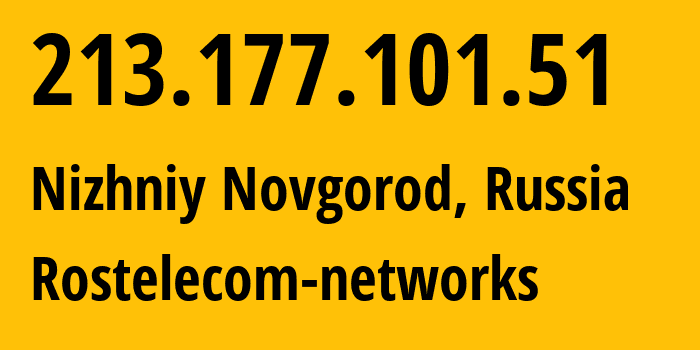 213.177.101.51

Nizhniy Novgorod, Russia

Rostelecom-networks